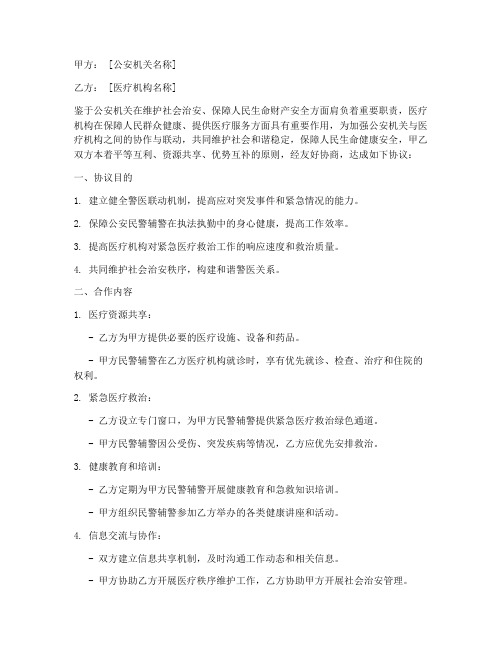 甲方：［公安机关名称］

乙方：［医疗机构名称］

鉴于公安机关在维护社会治安、保障人民生命财产安全方面肩负着重要职责，医疗机构在保障人民群众健康、提供医疗服务方面具有重要作用，为加强公安机关与医疗机构之间的协作与联动，共同维护社会和谐稳定，保障人民生命健康安全，甲乙双方本着平等互利、资源共享、优势互补的原则，经友好协商，达成如下协议：

一、协议目的

1. 建立健全警医联动机制，提高应对突发事件和紧急情况的能力。

2. 保障公安民警辅警在执法执勤中的身心健康，提高工作效率。

3. 提高医疗机构对紧急医疗救治工作的响应速度和救治质量。

4. 共同维护社会治安秩序，构建和谐警医关系。

二、合作内容

1. 医疗资源共享：

- 乙方为甲方提供必要的医疗设施、设备和药品。

- 甲方民警辅警在乙方医疗机构就诊时，享有优先就诊、检查、治疗和住院的权利。

2. 紧急医疗救治：

- 乙方设立专门窗口，为甲方民警辅警提供紧急医疗救治绿色通道。

- 甲方民警辅警因公受伤、突发疾病等情况，乙方应优先安排救治。

3. 健康教育和培训：

- 乙方定期为甲方民警辅警开展健康教育和急救知识培训。

- 甲方组织民警辅警参加乙方举办的各类健康讲座和活动。

4. 信息交流与协作：

- 双方建立信息共享机制，及时沟通工作动态和相关信息。

- 甲方协助乙方开展医疗秩序维护工作，乙方协助甲方开展社会治安管理。